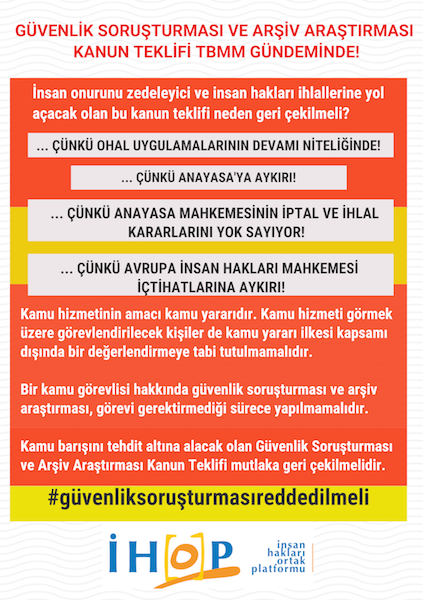 GÜVENLİK SORUŞTURMASI VE ARŞİV ARAŞTIRMASI KANUN TEKLİFİ TBMM GÜNDEMİNDE!

İnsan onurunu zedeleyici ve insan hakları ihlallerine yol açacak olan bu kanun teklifi neden geri çekilmeli?

... ÇÜNKÜ OHAL UYGULAMALARININ DEVAMI NİTELİĞİNDE!

... ÇÜNKÜ ANAYASA'YA AYKIRI!

... ÇÜNKÜ ANAYASA MAHKEMESİNİN İPTAL VE İHLAL KARARLARINI YOK SAYIYOR!

... ÇÜNKÜ AVRUPA İNSAN HAKLARI MAHKEMESİ İÇTİHATLARINA AYKIRI!

Kamu hizmetinin amacı kamu yararıdır. Kamu hizmeti görmek üzere görevlendirilecek kişiler de kamu yararı ilkesi kapsamı dışında bir değerlendirmeye tabi tutulmamalıdır.

Bir kamu görevlisi hakkında güvenlik soruşturması ve arşiv araştırması, görevi gerektirmediği sürece yapılmamalıdır.

Kamu barışını tehdit altına alacak olan Güvenlik Soruşturması ve Arşiv Araştırması Kanun Teklifi mutlaka geri çekilmelidir.

#güvenliksoruşturmasıreddedilmeli

İHOP

insan hakları ortak platformu